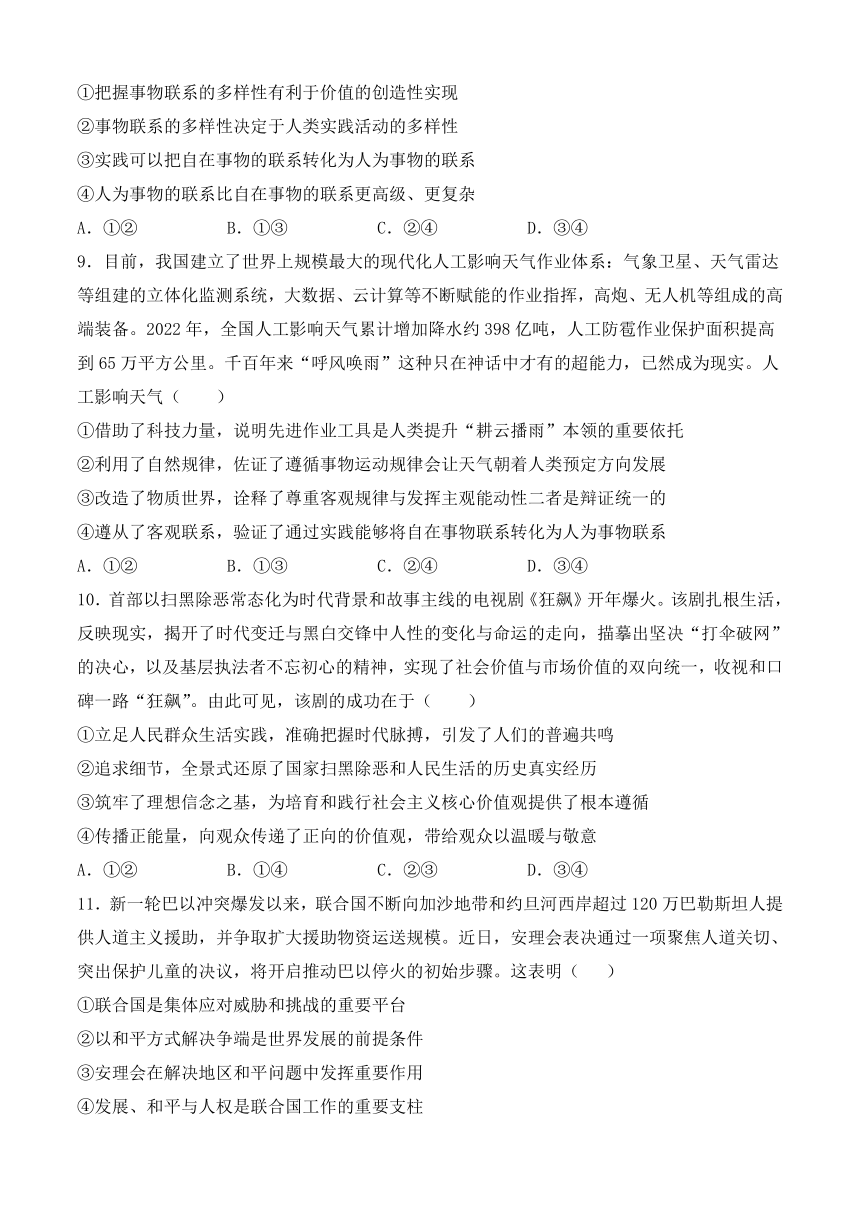 ①把握事物联系的多样性有利于价值的创造性实现
②事物联系的多样性决定于人类实践活动的多样性
③实践可以把自在事物的联系转化为人为事物的联系
④人为事物的联系比自在事物的联系更高级、更复杂
A．①②　　B．①③　　C．②④　　D．③④
9．目前，我国建立了世界上规模最大的现代化人工影响天气作业体系：气象卫星、天气雷达等组建的立体化监测系统，大数据、云计算等不断赋能的作业指挥，高炮、无人机等组成的高端装备。2022 年，全国人工影响天气累计增加降水约 398 亿吨，人工防雹作业保护面积提高到 65 万平方公里。千百年来“呼风唤雨”这种只在神话中才有的超能力，已然成为现实。人工影响天气（　　）
①借助了科技力量，说明先进作业工具是人类提升“耕云播雨”本领的重要依托
②利用了自然规律，佐证了遵循事物运动规律会让天气朝着人类预定方向发展
③改造了物质世界，诠释了尊重客观规律与发挥主观能动性二者是辩证统一的
④遵从了客观联系，验证了通过实践能够将自在事物联系转化为人为事物联系
A．①②　　B．①③　　C．②④　　D．③④
10．首部以扫黑除恶常态化为时代背景和故事主线的电视剧《狂飙》开年爆火。该剧扎根生活，反映现实，揭开了时代变迁与黑白交锋中人性的变化与命运的走向，描摹出坚决“打伞破网”的决心，以及基层执法者不忘初心的精神，实现了社会价值与市场价值的双向统一，收视和口碑一路“狂飙”。由此可见，该剧的成功在于（　　）
①立足人民群众生活实践，准确把握时代脉搏，引发了人们的普遍共鸣
②追求细节，全景式还原了国家扫黑除恶和人民生活的历史真实经历
③筑牢了理想信念之基，为培育和践行社会主义核心价值观提供了根本遵循
④传播正能量，向观众传递了正向的价值观，带给观众以温暖与敬意
A．①②　　B．①④　　C．②③　　D．③④
11．新一轮巴以冲突爆发以来，联合国不断向加沙地带和约旦河西岸超过 120 万巴勒斯坦人提供人道主义援助，并争取扩大援助物资运送规模。近日，安理会表决通过一项聚焦人道关切、突出保护儿童的决议，将开启推动巴以停火的初始步骤。这表明（　　）
①联合国是集体应对威胁和挑战的重要平台
②以和平方式解决争端是世界发展的前提条件
③安理会在解决地区和平问题中发挥重要作用
④发展、和平与人权是联合国工作的重要支柱